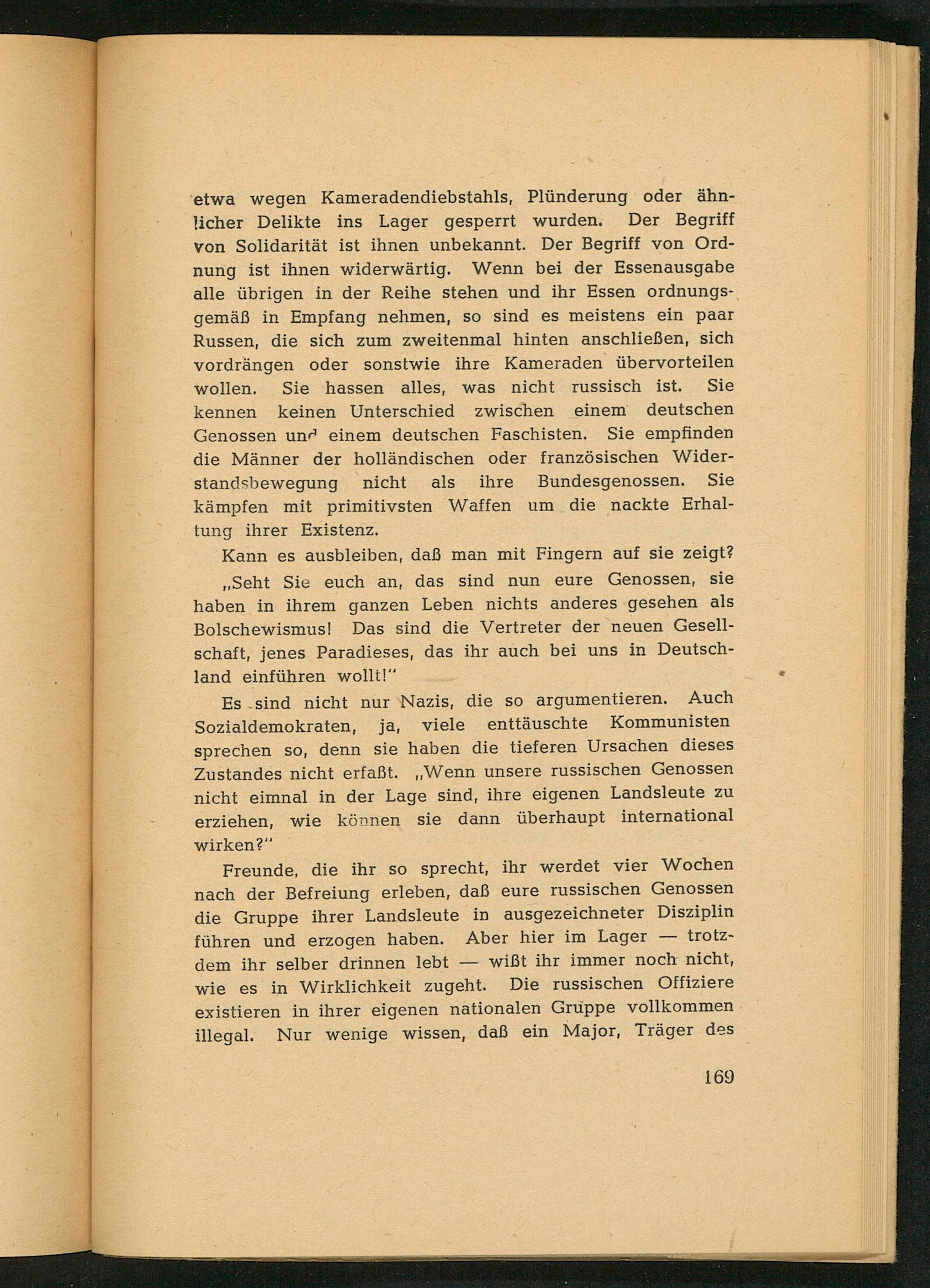 etwa wegen Kameradendiebstahls, Plünderung oder ähnlicher Delikte ins Lager gesperrt wurden. Der Begriff von Solidarität ist ihnen unbekannt. Der Begriff von Ordnung ist ihnen widerwärtig. Wenn bei der Essenausgabe alle übrigen in der Reihe stehen und ihr Essen ordnungsgemäß in Empfang nehmen, so sind es meistens ein paar Russen, die sich zum zweitenmal hinten anschließen, sich vordrängen oder sonstwie ihre Kameraden übervorteilen wollen. Sie hassen alles, was nicht russisch ist. Sie kennen keinen Unterschied zwischen einem deutschen Genossen und einem deutschen Faschisten. Sie empfinden die Männer der holländischen oder französischen Widerstandsbewegung nicht als ihre Bundesgenossen. Sie kämpfen mit primitivsten Waffen um die nackte Erhaltung ihrer Existenz.

Kann es ausbleiben, daß man mit Fingern auf sie zeigt?

„Seht Sie euch an, das sind nun eure Genossen, sie haben in ihrem ganzen Leben nichts anderes gesehen als Bolschewismus! Das sind die Vertreter der neuen Gesellschaft, jenes Paradieses, das ihr auch bei uns in Deutschland einführen wollt!"

Es sind nicht nur Nazis, die so argumentieren. Auch Sozialdemokraten, ja, viele enttäuschte Kommunisten sprechen so, denn sie haben die tieferen Ursachen dieses Zustandes nicht erfaßt. „Wenn unsere russischen Genossen nicht eimnal in der Lage sind, ihre eigenen Landsleute zu erziehen, wie können sie dann überhaupt international wirken?"

Freunde, die ihr so sprecht, ihr werdet vier Wochen nach der Befreiung erleben, daß eure russischen Genossen die Gruppe ihrer Landsleute in ausgezeichneter Disziplin führen und erzogen haben. Aber hier im Lager — trotzdem ihr selber drinnen lebt — wißt ihr immer noch nicht, wie es in Wirklichkeit zugeht. Die russischen Offiziere existieren in ihrer eigenen nationalen Gruppe vollkommen illegal. Nur wenige wissen, daß ein Major, Träger des

169